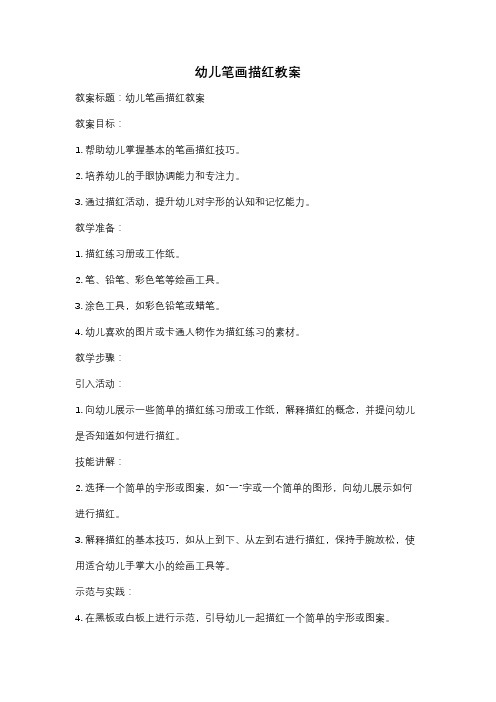 幼儿笔画描红教案

教案标题：幼儿笔画描红教案

教案目标：

1. 帮助幼儿掌握基本的笔画描红技巧。

2. 培养幼儿的手眼协调能力和专注力。

3. 通过描红活动，提升幼儿对字形的认知和记忆能力。

教学准备：

1. 描红练习册或工作纸。

2. 笔、铅笔、彩色笔等绘画工具。

3. 涂色工具，如彩色铅笔或蜡笔。

4. 幼儿喜欢的图片或卡通人物作为描红练习的素材。

教学步骤：

引入活动：

1. 向幼儿展示一些简单的描红练习册或工作纸，解释描红的概念，并提问幼儿是否知道如何进行描红。

技能讲解：

2. 选择一个简单的字形或图案，如"一"字或一个简单的图形，向幼儿展示如何进行描红。

3. 解释描红的基本技巧，如从上到下、从左到右进行描红，保持手腕放松，使用适合幼儿手掌大小的绘画工具等。

示范与实践：

4. 在黑板或白板上进行示范，引导幼儿一起描红一个简单的字形或图案。